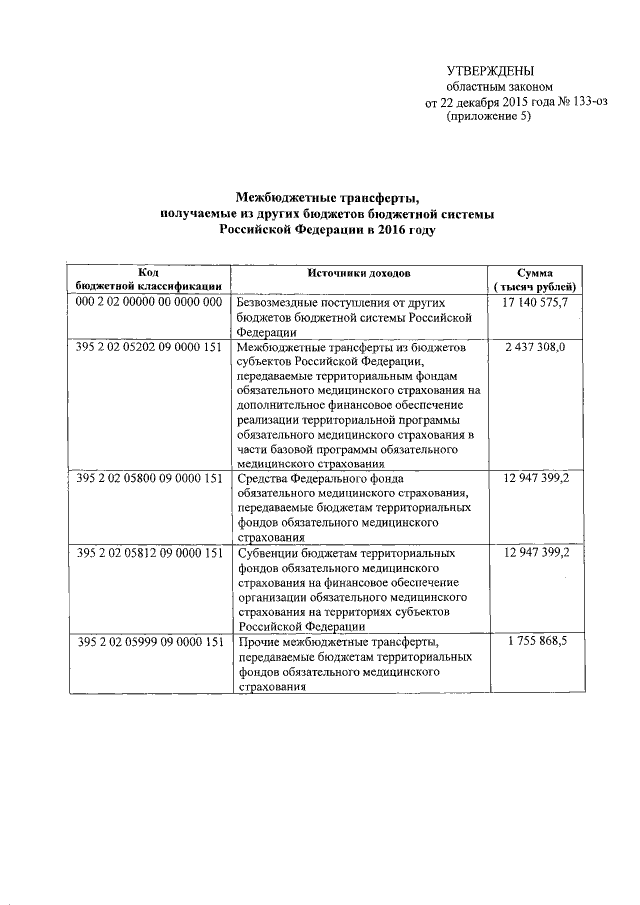 УТВЕРЖДЕНЫ
областным законом
от 22 декабря 2015 года № 133-оз
(приложение 5)

Межбюджетные трансферты,
получаемые из других бюджетов бюджетной системы
Российской Федерации в 2016 году

| Код бюджетной классификации | Источники доходов | Сумма ( тысяч рублей) |
|---|---|---|
| 000 2 02 00000 00 0000 000 | Безвозмездные поступления от других бюджетов бюджетной системы Российской Федерации | 17 140 575,7 |
| 395 2 02 05202 09 0000 151 | Межбюджетные трансферты из бюджетов субъектов Российской Федерации, передаваемые территориальным фондам обязательного медицинского страхования на дополнительное финансовое обеспечение реализации территориальной программы обязательного медицинского страхования в части базовой программы обязательного медицинского страхования | 2 437 308,0 |
| 395 2 02 05800 09 0000 151 | Средства Федерального фонда обязательного медицинского страхования, передаваемые бюджетам территориальных фондов обязательного медицинского страхования | 12 947 399,2 |
| 395 2 02 05812 09 0000 151 | Субвенции бюджетам территориальных фондов обязательного медицинского страхования на финансовое обеспечение организации обязательного медицинского страхования на территориях субъектов Российской Федерации | 12 947 399,2 |
| 395 2 02 05999 09 0000 151 | Прочие межбюджетные трансферты, передаваемые бюджетам территориальных фондов обязательного медицинского страхования | 1 755 868,5 |